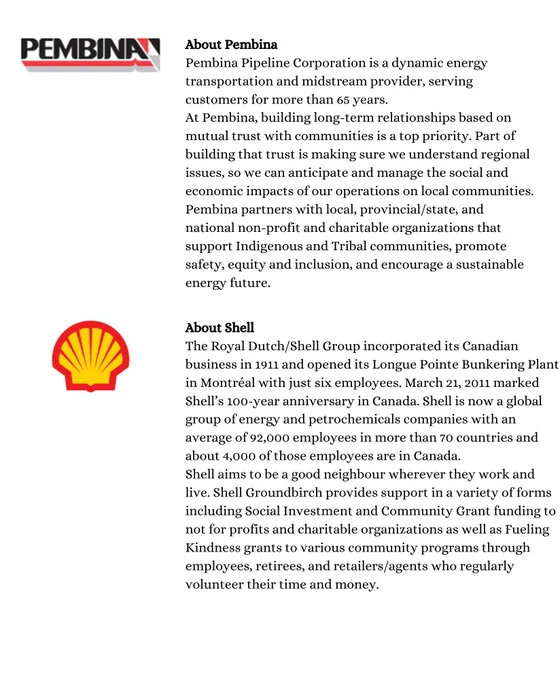 PEMBINA

About Pembina
Pembina Pipeline Corporation is a dynamic energy transportation and midstream provider, serving customers for more than 65 years.
At Pembina, building long-term relationships based on mutual trust with communities is a top priority. Part of building that trust is making sure we understand regional issues, so we can anticipate and manage the social and economic impacts of our operations on local communities. Pembina partners with local, provincial/state, and national non-profit and charitable organizations that support Indigenous and Tribal communities, promote safety, equity and inclusion, and encourage a sustainable energy future.

About Shell
The Royal Dutch/Shell Group incorporated its Canadian business in 1911 and opened its Longue Pointe Bunkering Plant in Montréal with just six employees. March 21, 2011 marked Shell's 100-year anniversary in Canada. Shell is now a global group of energy and petrochemicals companies with an average of 92,000 employees in more than 70 countries and about 4,000 of those employees are in Canada.
Shell aims to be a good neighbour wherever they work and live. Shell Groundbirch provides support in a variety of forms including Social Investment and Community Grant funding to not for profits and charitable organizations as well as Fueling Kindness grants to various community programs through employees, retirees, and retailers/agents who regularly volunteer their time and money.